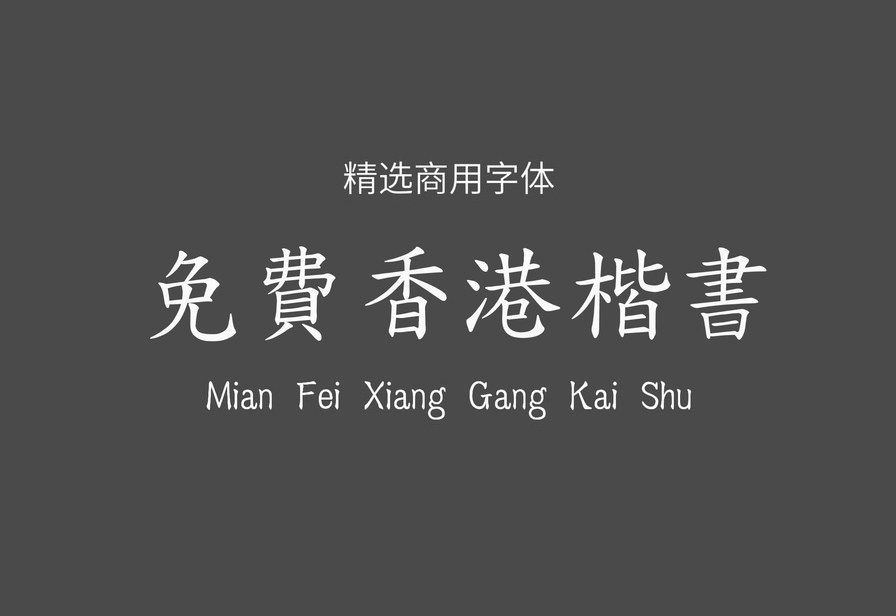 精选商用字体

免費香港楷書

Mian Fei Xiang Gang Kai Shu